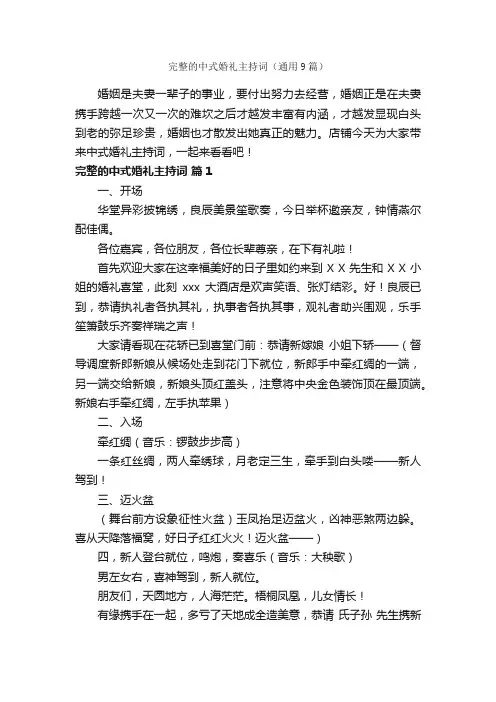 完整的中式婚礼主持词（通用9篇）

婚姻是夫妻一辈子的事业，要付出努力去经营，婚姻正是在夫妻携手跨越一次又一次的难坎之后才越发丰富有内涵，才越发显现白头到老的弥足珍贵，婚姻也才散发出她真正的魅力。店铺今天为大家带来中式婚礼主持词，一起来看看吧！

完整的中式婚礼主持词 篇1

一、开场

华堂异彩披锦绣，良辰美景笙歌奏，今日举杯邀亲友，钟情燕尔配佳偶。

各位嘉宾，各位朋友，各位长辈尊亲，在下有礼啦！

首先欢迎大家在这幸福美好的日子里如约来到 X X 先生和 X X 小姐的婚礼喜堂，此刻 xxx 大酒店是欢声笑语、张灯结彩。好！良辰已到，恭请执礼者各执其礼，执事者各执其事，观礼者助兴围观，乐手笙箫鼓乐齐奏祥瑞之声！

大家请看现在花轿已到喜堂门前：恭请新嫁娘 小姐下轿——（督导调度新郎新娘从候场处走到花门下就位，新郎手中牵红绸的一端，另一端交给新娘，新娘头顶红盖头，注意将中央金色装饰顶在最顶端。新娘右手牵红绸，左手执苹果）

二、入场

牵红绸（音乐：锣鼓步步高）

一条红丝绸，两人牵绣球，月老定三生，牵手到白头喽——新人驾到！

三、迈火盆

（舞台前方设象征性火盆）玉凤抬足迈盆火，凶神恶煞两边躲。喜从天降落福窝，好日子红红火火！迈火盆——）

四，新人登台就位，鸣炮，奏喜乐（音乐：大秧歌）

男左女右，喜神驾到，新人就位。

朋友们，天圆地方，人海茫茫。梧桐凤凰，儿女情长！

有缘携手在一起，多亏了天地成全造美意，恭请 氏子孙 先生携新